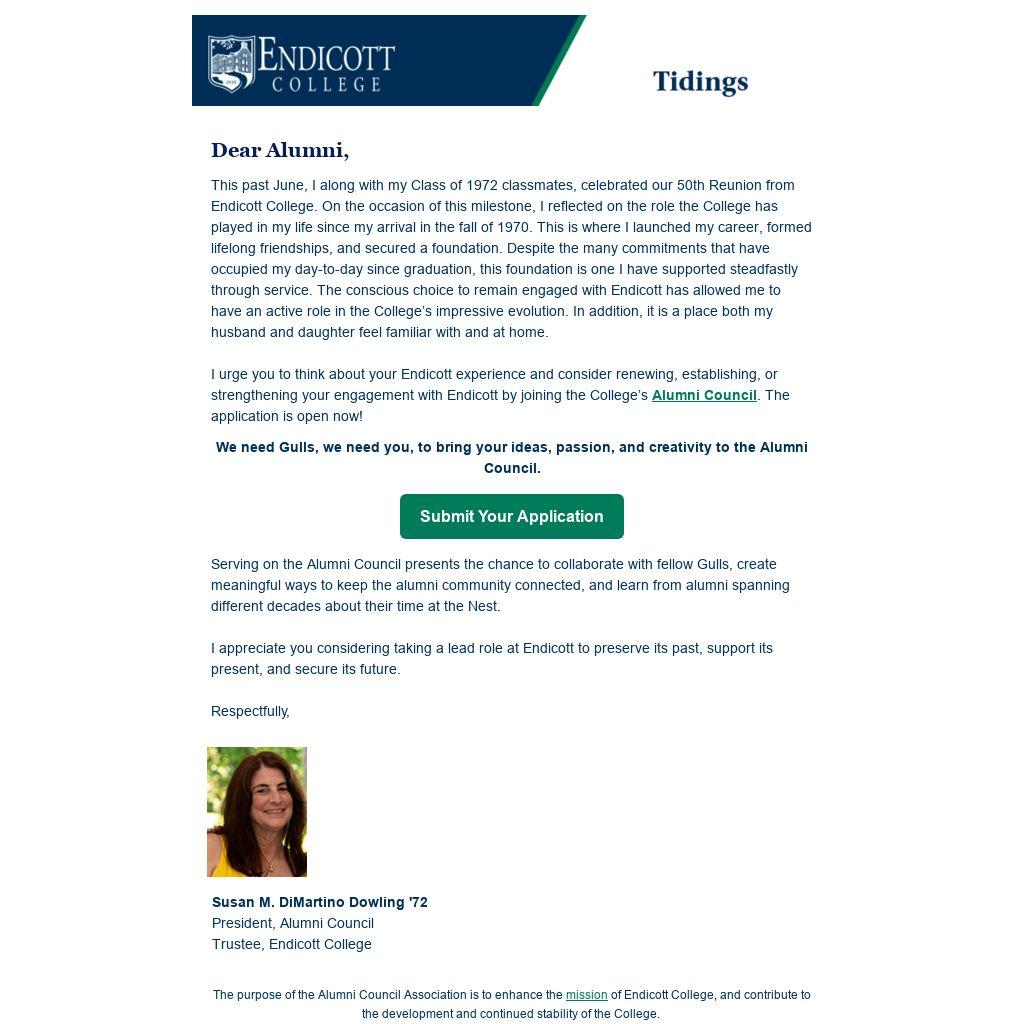 ENDICOTT COLLEGE

Tidings

Dear Alumni,

This past June, I along with my Class of 1972 classmates, celebrated our 50th Reunion from Endicott College. On the occasion of this milestone, I reflected on the role the College has played in my life since my arrival in the fall of 1970. This is where I launched my career, formed lifelong friendships, and secured a foundation. Despite the many commitments that have occupied my day-to-day since graduation, this foundation is one I have supported steadfastly through service. The conscious choice to remain engaged with Endicott has allowed me to have an active role in the College's impressive evolution. In addition, it is a place both my husband and daughter feel familiar with and at home.

I urge you to think about your Endicott experience and consider renewing, establishing, or strengthening your engagement with Endicott by joining the College's Alumni Council. The application is open now!

We need Gulls, we need you, to bring your ideas, passion, and creativity to the Alumni Council.

Submit Your Application

Serving on the Alumni Council presents the chance to collaborate with fellow Gulls, create meaningful ways to keep the alumni community connected, and learn from alumni spanning different decades about their time at the Nest.

I appreciate you considering taking a lead role at Endicott to preserve its past, support its present, and secure its future.

Respectfully,

Susan M. DiMartino Dowling '72
President, Alumni Council
Trustee, Endicott College

The purpose of the Alumni Council Association is to enhance the mission of Endicott College, and contribute to the development and continued stability of the College.